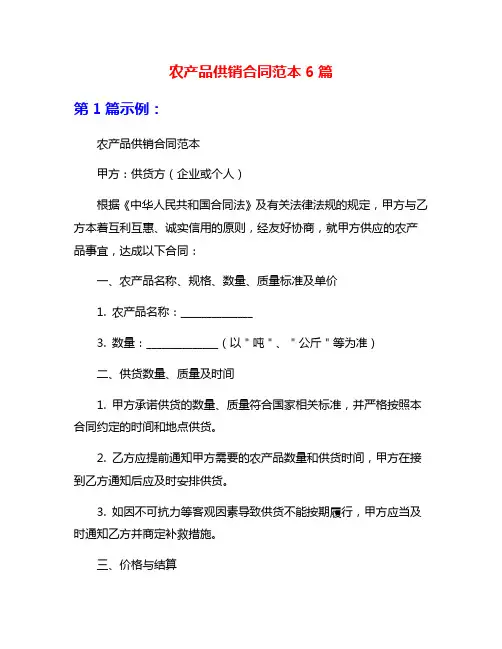 农产品供销合同范本 6 篇

第 1 篇示例：

农产品供销合同范本

甲方：供货方（企业或个人）

根据《中华人民共和国合同法》及有关法律法规的规定，甲方与乙方本着互利互惠、诚实信用的原则，经友好协商，就甲方供应的农产品事宜，达成以下合同：

一、农产品名称、规格、数量、质量标准及单价

1. 农产品名称：______________

3. 数量：______________（以＂吨＂、＂公斤＂等为准）

二、供货数量、质量及时间

1. 甲方承诺供货的数量、质量符合国家相关标准，并严格按照本合同约定的时间和地点供货。

2. 乙方应提前通知甲方需要的农产品数量和供货时间，甲方在接到乙方通知后应及时安排供货。

3. 如因不可抗力等客观因素导致供货不能按期履行，甲方应当及时通知乙方并商定补救措施。

三、价格与结算